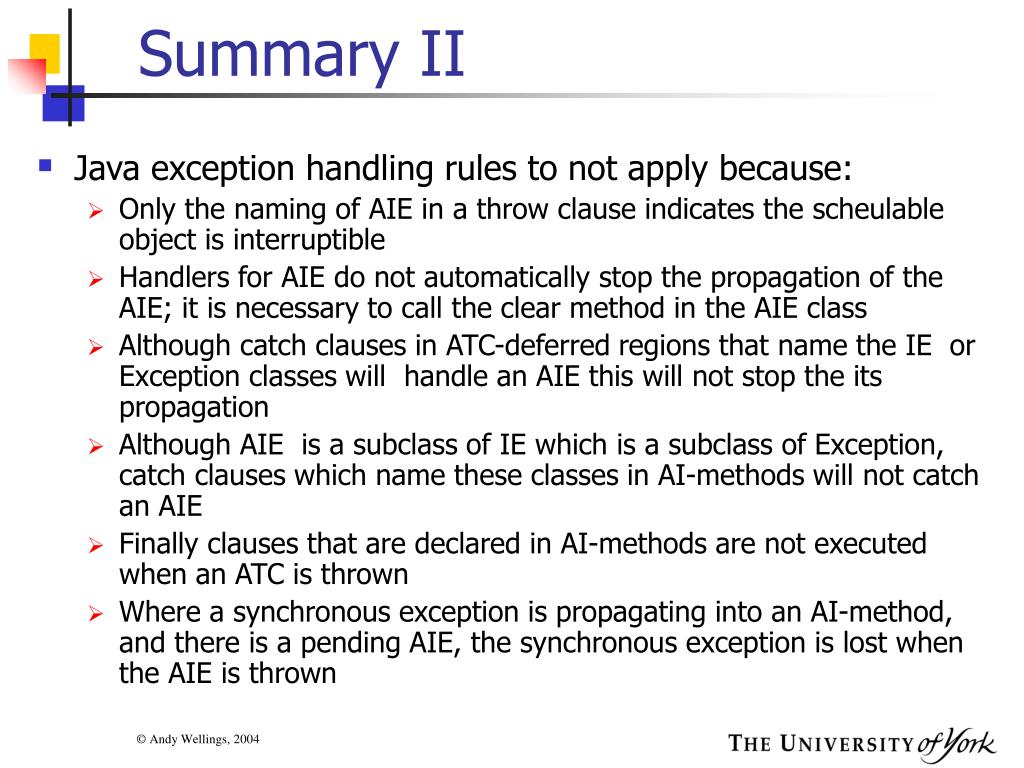 Summary II

Java exception handling rules to not apply because:

Only the naming of AIE in a throw clause indicates the scheulable object is interruptible

Handlers for AIE do not automatically stop the propagation of the AIE; it is necessary to call the clear method in the AIE class

Although catch clauses in ATC-deferred regions that name the IE or Exception classes will handle an AIE this will not stop the its propagation

Although AIE is a subclass of IE which is a subclass of Exception, catch clauses which name these classes in AI-methods will not catch an AIE

Finally clauses that are declared in AI-methods are not executed when an ATC is thrown

Where a synchronous exception is propagating into an AI-method, and there is a pending AIE, the synchronous exception is lost when the AIE is thrown

© Andy Wellings, 2004

THE UNIVERSITY of York